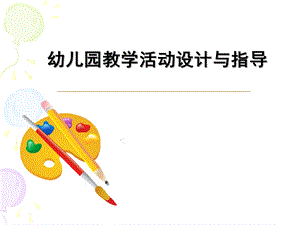 幼儿园教学活动设计与指导